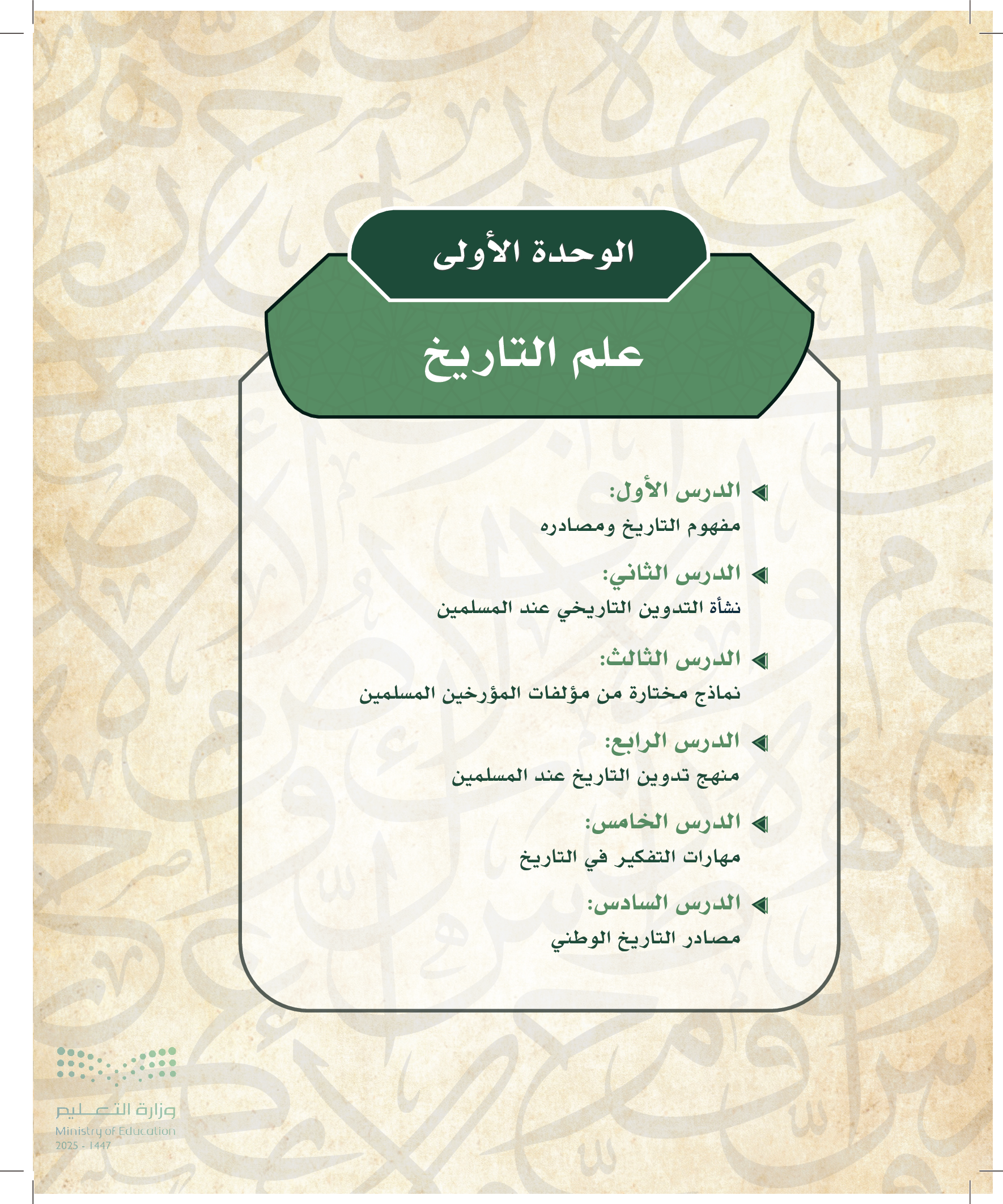 الوحدة الأولى

علم التاريخ

الدرس الأول:
مفهوم التاريخ ومصادره

الدرس الثاني:
نشأة التدوين التاريخي عند المسلمين

الدرس الثالث:
نماذج مختارة من مؤلفات المؤرخين المسلمين

الدرس الرابع:
منهج تدوين التاريخ عند المسلمين

الدرس الخامس:
مهارات التفكير في التاريخ

الدرس السادس:
مصادر التاريخ الوطني

وزارة التعليم
Ministry of Education
2025 - 1447